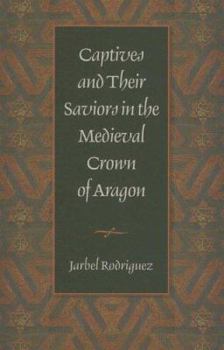 Captives and Their Saviors in the Medieval Crown of Aragon

Jarbel Rodriguez